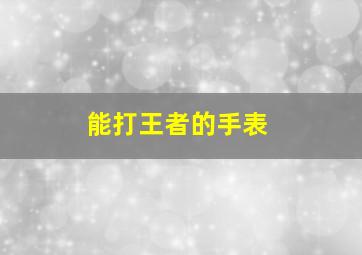 能打王者的手表